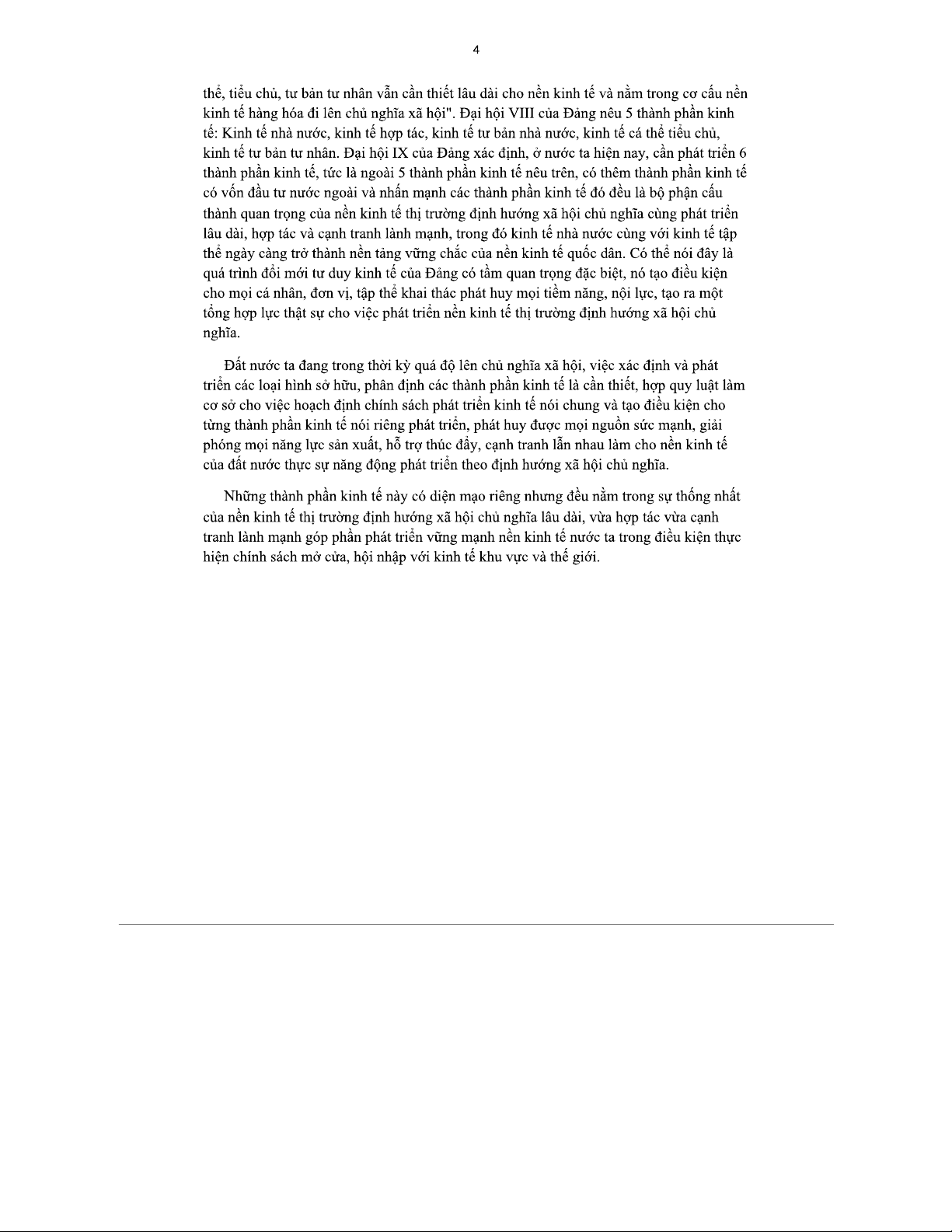 4

thể, tiểu chủ, tư bản tư nhân vẫn cần thiết lâu dài cho nền kinh tế và nằm trong cơ cấu nền kinh tế hàng hóa đi lên chủ nghĩa xã hội". Đại hội VIII của Đảng nêu 5 thành phần kinh tế: Kinh tế nhà nước, kinh tế hợp tác, kinh tế tư bản nhà nước, kinh tế cá thể tiểu chủ, kinh tế tư bản tư nhân. Đại hội IX của Đảng xác định, ở nước ta hiện nay, cần phát triển 6 thành phần kinh tế, tức là ngoài 5 thành phần kinh tế nêu trên, có thêm thành phần kinh tế có vốn đầu tư nước ngoài và nhấn mạnh các thành phần kinh tế đó đều là bộ phận cấu thành quan trọng của nền kinh tế thị trường định hướng xã hội chủ nghĩa cùng phát triển lâu dài, hợp tác và cạnh tranh lành mạnh, trong đó kinh tế nhà nước cùng với kinh tế tập thể ngày càng trở thành nền tảng vững chắc của nền kinh tế quốc dân. Có thể nói đây là quá trình đổi mới tư duy kinh tế của Đảng có tầm quan trọng đặc biệt, nó tạo điều kiện cho mọi cá nhân, đơn vị, tập thể khai thác phát huy mọi tiềm năng, nội lực, tạo ra một tổng hợp lực thật sự cho việc phát triển nền kinh tế thị trường định hướng xã hội chủ nghĩa.

Đất nước ta đang trong thời kỳ quá độ lên chủ nghĩa xã hội, việc xác định và phát triển các loại hình sở hữu, phân định các thành phần kinh tế là cần thiết, hợp quy luật làm cơ sở cho việc hoạch định chính sách phát triển kinh tế nói chung và tạo điều kiện cho từng thành phần kinh tế nói riêng phát triển, phát huy được mọi nguồn sức mạnh, giải phóng mọi năng lực sản xuất, hỗ trợ thúc đẩy, cạnh tranh lẫn nhau làm cho nền kinh tế của đất nước thực sự năng động phát triển theo định hướng xã hội chủ nghĩa.

Những thành phần kinh tế này có diện mạo riêng nhưng đều nằm trong sự thống nhất của nền kinh tế thị trường định hướng xã hội chủ nghĩa lâu dài, vừa hợp tác vừa cạnh tranh lành mạnh góp phần phát triển vững mạnh nền kinh tế nước ta trong điều kiện thực hiện chính sách mở cửa, hội nhập với kinh tế khu vực và thế giới.